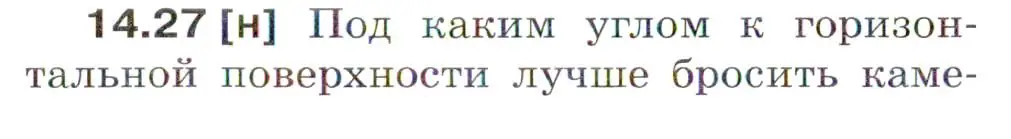 14.27 [н] Под каким углом к горизонтальной поверхности лучше бросить каме-